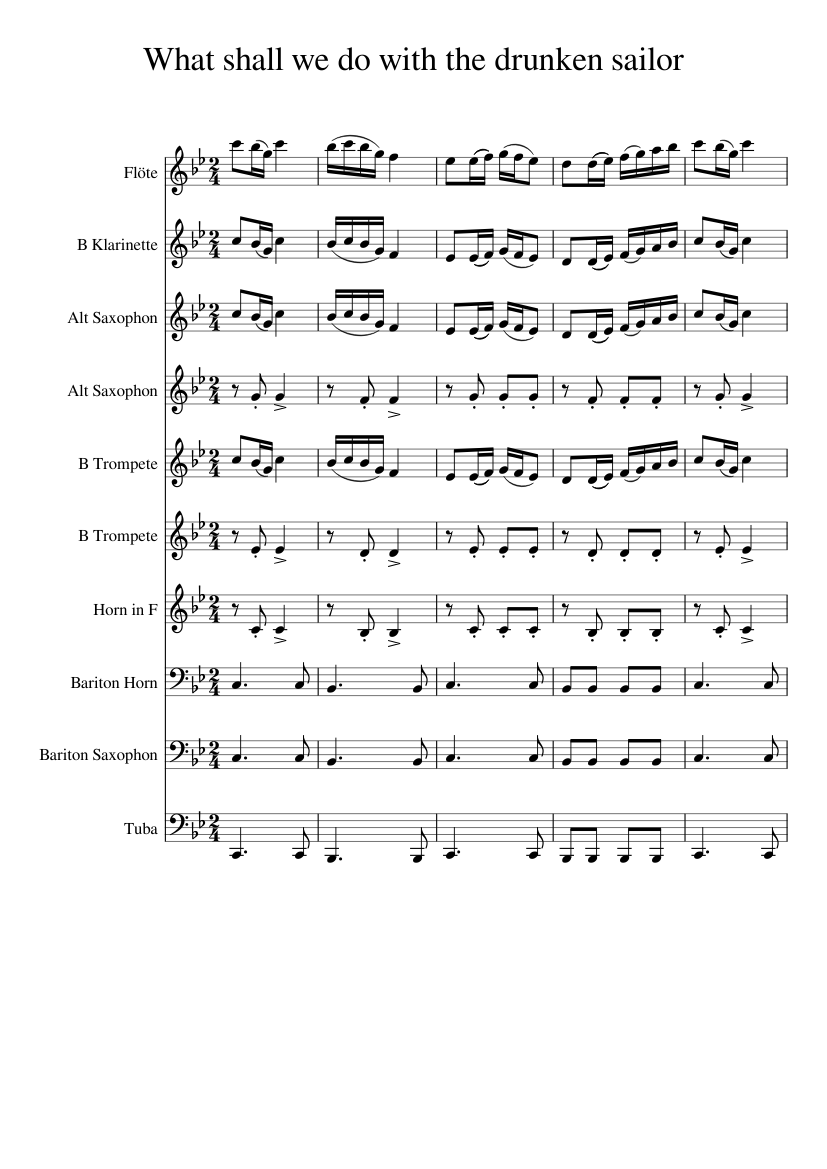 What shall we do with the drunken sailor

Flöte

B Klarinette

Alt Saxophon

Alt Saxophon

B Trompete

B Trompete

Horn in F

Bariton Horn

Bariton Saxophon

Tuba